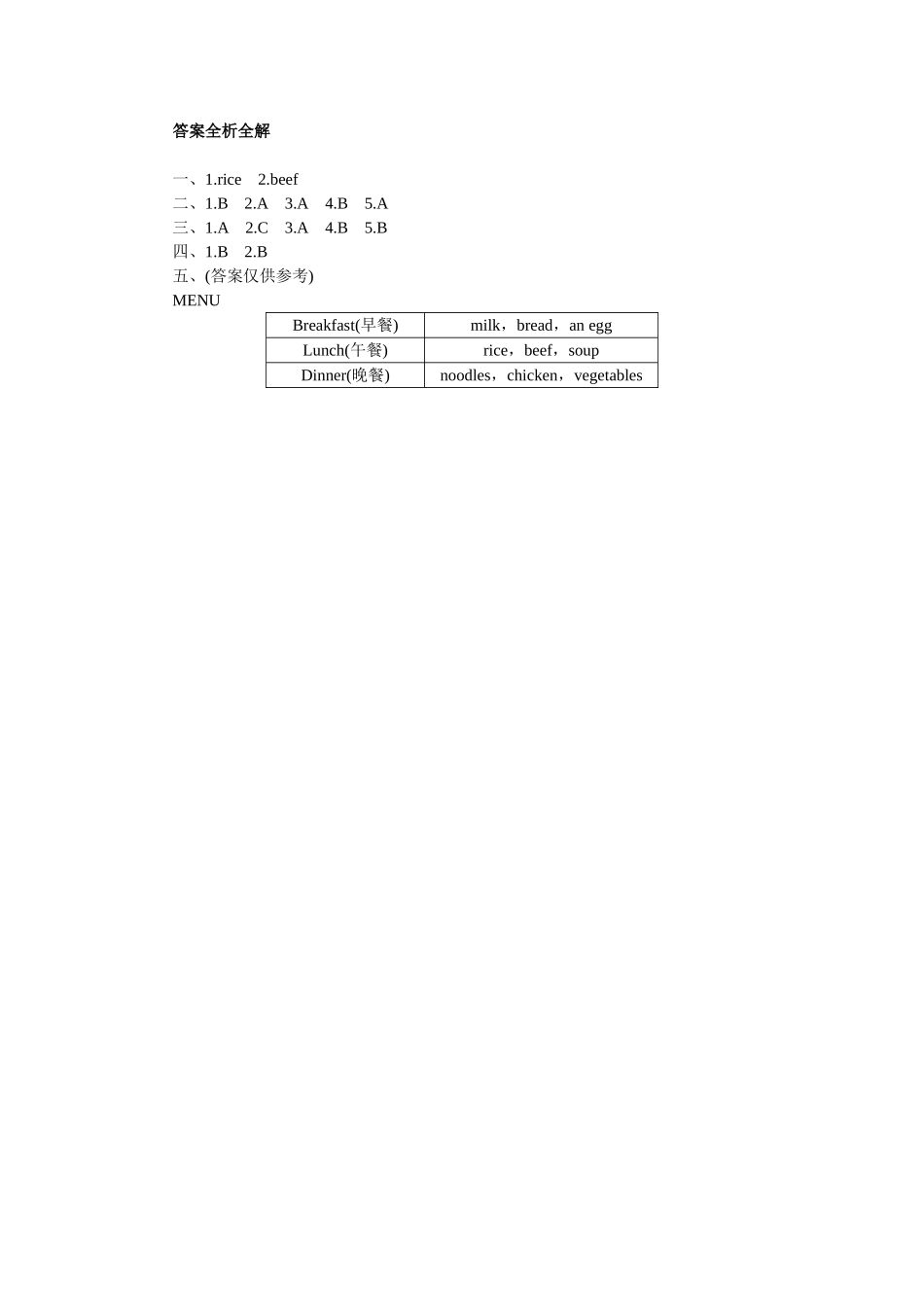 答案全析全解

一、1.rice 2.beef
二、1.B 2.A 3.A 4.B 5.A
三、1.A 2.C 3.A 4.B 5.B
四、1.B 2.B
五、(答案仅供参考)
MENU

| Breakfast(早餐) | milk，bread，an egg |
|---|---|
| Lunch(午餐) | rice，beef，soup |
| Dinner(晚餐) | noodles，chicken，vegetables |